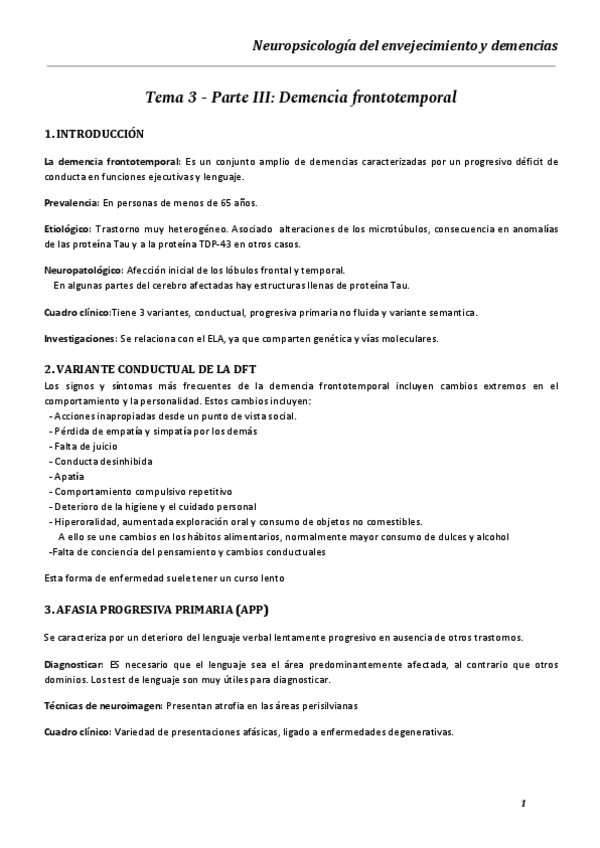 Neuropsicología del envejecimiento y demencias

Tema 3 - Parte III: Demencia frontotemporal

1. INTRODUCCIÓN

La demencia frontotemporal: Es un conjunto amplio de demencias caracterizadas por un progresivo déficit de conducta en funciones ejecutivas y lenguaje.

Prevalencia: En personas de menos de 65 años.

Etiológico: Trastorno muy heterogéneo. Asociado alteraciones de los microtúbulos, consecuencia en anomalías de las proteína Tau y a la proteína TDP-43 en otros casos.

Neuropatológico: Afección inicial de los lóbulos frontal y temporal.
En algunas partes del cerebro afectadas hay estructuras llenas de proteína Tau.

Cuadro clínico:Tiene 3 variantes, conductual, progresiva primaria no fluida y variante semantica.

Investigaciones: Se relaciona con el ELA, ya que comparten genética y vías moleculares.

2. VARIANTE CONDUCTUAL DE LA DFT

Los signos y síntomas más frecuentes de la demencia frontotemporal incluyen cambios extremos en el comportamiento y la personalidad. Estos cambios incluyen:
- Acciones inapropiadas desde un punto de vista social.
- Pérdida de empatía y simpatía por los demás
- Falta de juicio
- Conducta desinhibida
- Apatía
- Comportamiento compulsivo repetitivo
- Deterioro de la higiene y el cuidado personal
- Hiperoralidad, aumentada exploración oral y consumo de objetos no comestibles.
A ello se une cambios en los hábitos alimentarios, normalmente mayor consumo de dulces y alcohol
-Falta de conciencia del pensamiento y cambios conductuales

Esta forma de enfermedad suele tener un curso lento

3. AFASIA PROGRESIVA PRIMARIA (APP)

Se caracteriza por un deterioro del lenguaje verbal lentamente progresivo en ausencia de otros trastornos.

Diagnosticar: ES necesario que el lenguaje sea el área predominantemente afectada, al contrario que otros dominios. Los test de lenguaje son muy útiles para diagnosticar.

Técnicas de neuroimagen: Presentan atrofia en las áreas perisilvianas

Cuadro clínico: Variedad de presentaciones afásicas, ligado a enfermedades degenerativas.

1